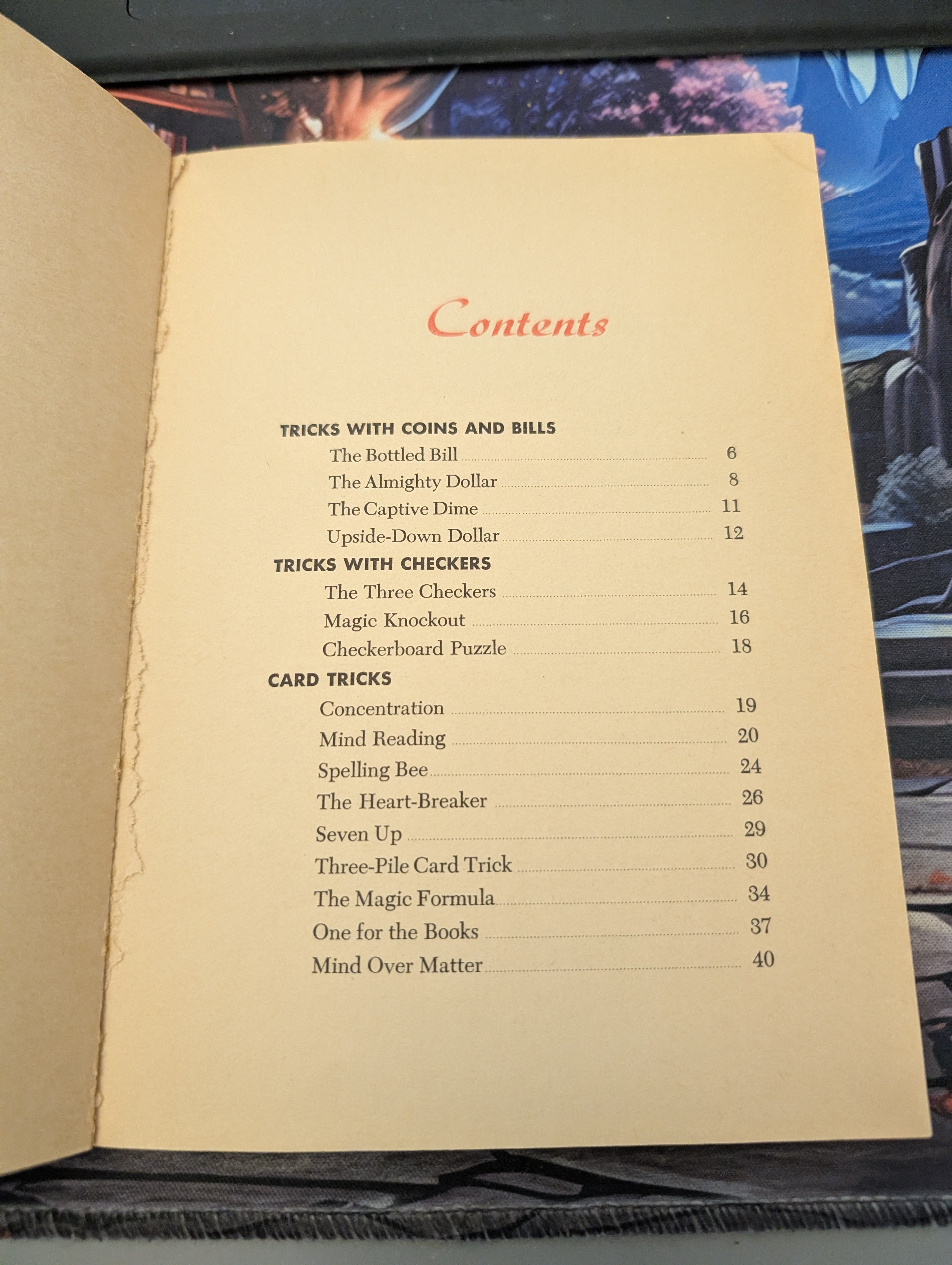 Contents

TRICKS WITH COINS AND BILLS
The Bottled Bill 6
The Almighty Dollar 8
The Captive Dime 11
Upside-Down Dollar 12

TRICKS WITH CHECKERS
The Three Checkers 14
Magic Knockout 16
Checkerboard Puzzle 18

CARD TRICKS
Concentration 19
Mind Reading 20
Spelling Bee 24
The Heart-Breaker 26
Seven Up 29
Three-Pile Card Trick 30
The Magic Formula 34
One for the Books 37
Mind Over Matter 40